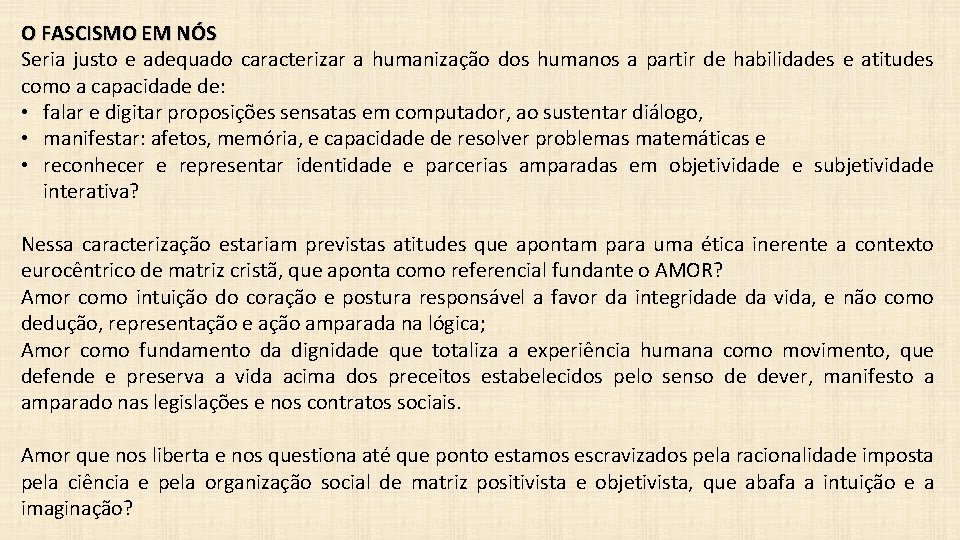 O FASCISMO EM NÓS
Seria justo e adequado caracterizar a humanização dos humanos a partir de habilidades e atitudes como a capacidade de:
• falar e digitar proposições sensatas em computador, ao sustentar diálogo,
• manifestar: afetos, memória, e capacidade de resolver problemas matemáticas e
• reconhecer e representar identidade e parcerias amparadas em objetividade e subjetividade interativa?

Nessa caracterização estariam previstas atitudes que apontam para uma ética inerente a contexto eurocêntrico de matriz cristã, que aponta como referencial fundante o AMOR?
Amor como intuição do coração e postura responsável a favor da integridade da vida, e não como dedução, representação e ação amparada na lógica;
Amor como fundamento da dignidade que totaliza a experiência humana como movimento, que defende e preserva a vida acima dos preceitos estabelecidos pelo senso de dever, manifesto a amparado nas legislações e nos contratos sociais.

Amor que nos liberta e nos questiona até que ponto estamos escravizados pela racionalidade imposta pela ciência e pela organização social de matriz positivista e objetivista, que abafa a intuição e a imaginação?